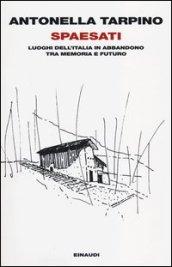 ANTONELLA TARPINO
SPAESATI
LUOGHI DELL'ITALIA IN ABBANDONO
TRA MEMORIA E FUTURO

EINAUDI